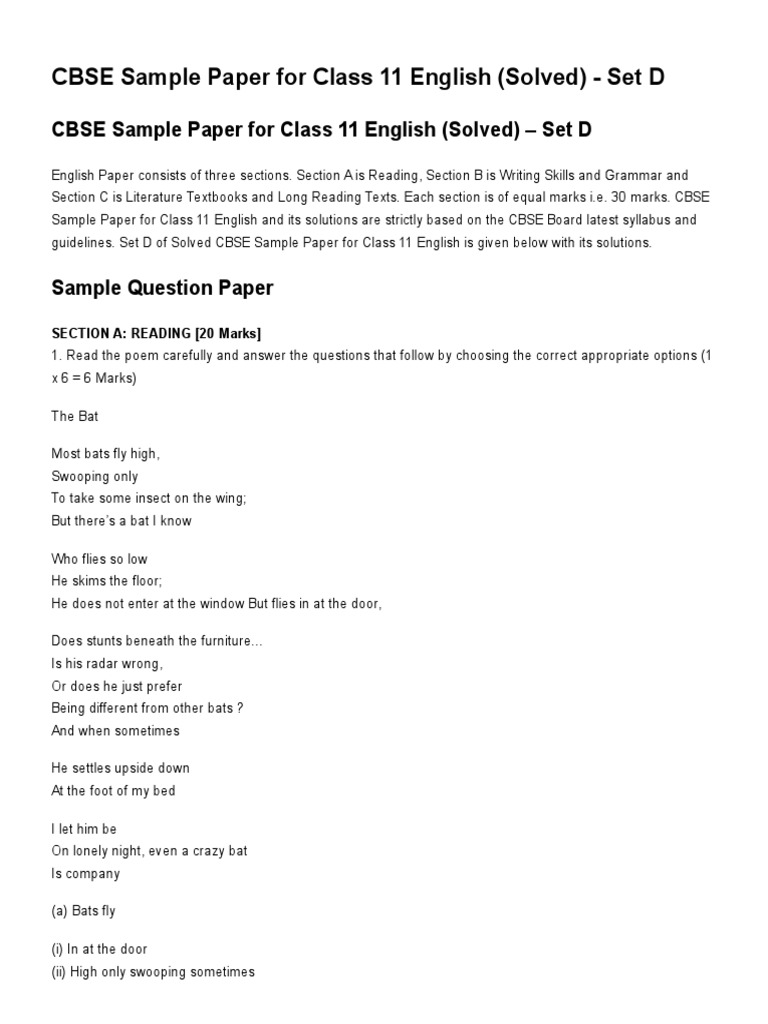 CBSE Sample Paper for Class 11 English (Solved) - Set D

CBSE Sample Paper for Class 11 English (Solved) – Set D

English Paper consists of three sections. Section A is Reading, Section B is Writing Skills and Grammar and Section C is Literature Textbooks and Long Reading Texts. Each section is of equal marks i.e. 30 marks. CBSE Sample Paper for Class 11 English and its solutions are strictly based on the CBSE Board latest syllabus and guidelines. Set D of Solved CBSE Sample Paper for Class 11 English is given below with its solutions.

Sample Question Paper

SECTION A: READING [20 Marks]
1. Read the poem carefully and answer the questions that follow by choosing the correct appropriate options (1 x 6 = 6 Marks)

The Bat

Most bats fly high,
Swooping only
To take some insect on the wing;
But there's a bat I know

Who flies so low
He skims the floor;
He does not enter at the window But flies in at the door,

Does stunts beneath the furniture...
Is his radar wrong,
Or does he just prefer
Being different from other bats ?
And when sometimes

He settles upside down
At the foot of my bed

I let him be
On lonely night, even a crazy bat
Is company

(a) Bats fly

(i) In at the door
(ii) High only swooping sometimes